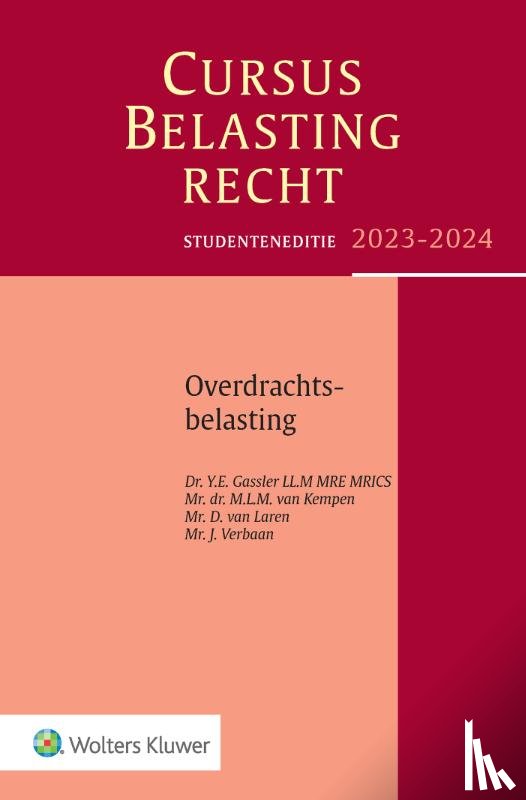 CURSUS
BELASTING
RECHT

STUDENTENEDITIE 2023-2024

Overdrachtsbelasting

Dr. Y.E. Gassler LL.M MRE MRICS
Mr. dr. M.L.M. van Kempen
Mr. D. van Laren
Mr. J. Verbaan

Wolters Kluwer